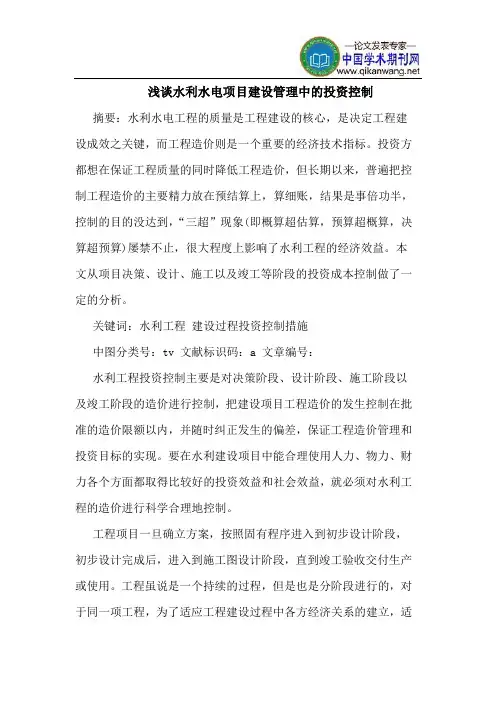 —论文发表专家—
中国学术期刊网
www.qikanwang.net

浅谈水利水电项目建设管理中的投资控制

摘要：水利水电工程的质量是工程建设的核心，是决定工程建设成效之关键，而工程造价则是一个重要的经济技术指标。投资方都想在保证工程质量的同时降低工程造价，但长期以来，普遍把控制工程造价的主要精力放在预结算上，算细账，结果是事倍功半，控制的目的没达到，“三超”现象(即概算超估算，预算超概算，决算超预算)屡禁不止，很大程度上影响了水利工程的经济效益。本文从项目决策、设计、施工以及竣工等阶段的投资成本控制做了一定的分析。

关键词：水利工程 建设过程投资控制措施

中图分类号：tv 文献标识码：a 文章编号：

水利工程投资控制主要是对决策阶段、设计阶段、施工阶段以及竣工阶段的造价进行控制，把建设项目工程造价的发生控制在批准的造价限额以内，并随时纠正发生的偏差，保证工程造价管理和投资目标的实现。要在水利建设项目中能合理使用人力、物力、财力各个方面都取得比较好的投资效益和社会效益，就必须对水利工程的造价进行科学合理地控制。

工程项目一旦确立方案，按照固有程序进入到初步设计阶段，初步设计完成后，进入到施工图设计阶段，直到竣工验收交付生产或使用。工程虽说是一个持续的过程，但是也是分阶段进行的，对于同一项工程，为了适应工程建设过程中各方经济关系的建立，适